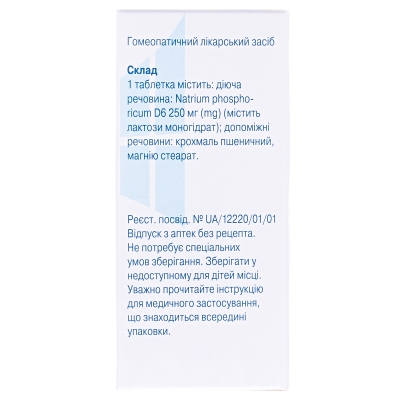 Гомеопатичний лікарський засіб

Склад
1 таблетка містить: діюча речовина: Natrium phosphoricum D6 250 мг (mg) (містить лактози моногідрат); допоміжні речовини: крохмаль пшеничний, магнію стеарат.

Реєст. посвід. № UA/12220/01/01
Відпуск з аптек без рецепта.
Не потребує спеціальних умов зберігання. Зберігати у недоступному для дітей місці.
Уважно прочитайте інструкцію для медичного застосування, що знаходиться всередині упаковки.